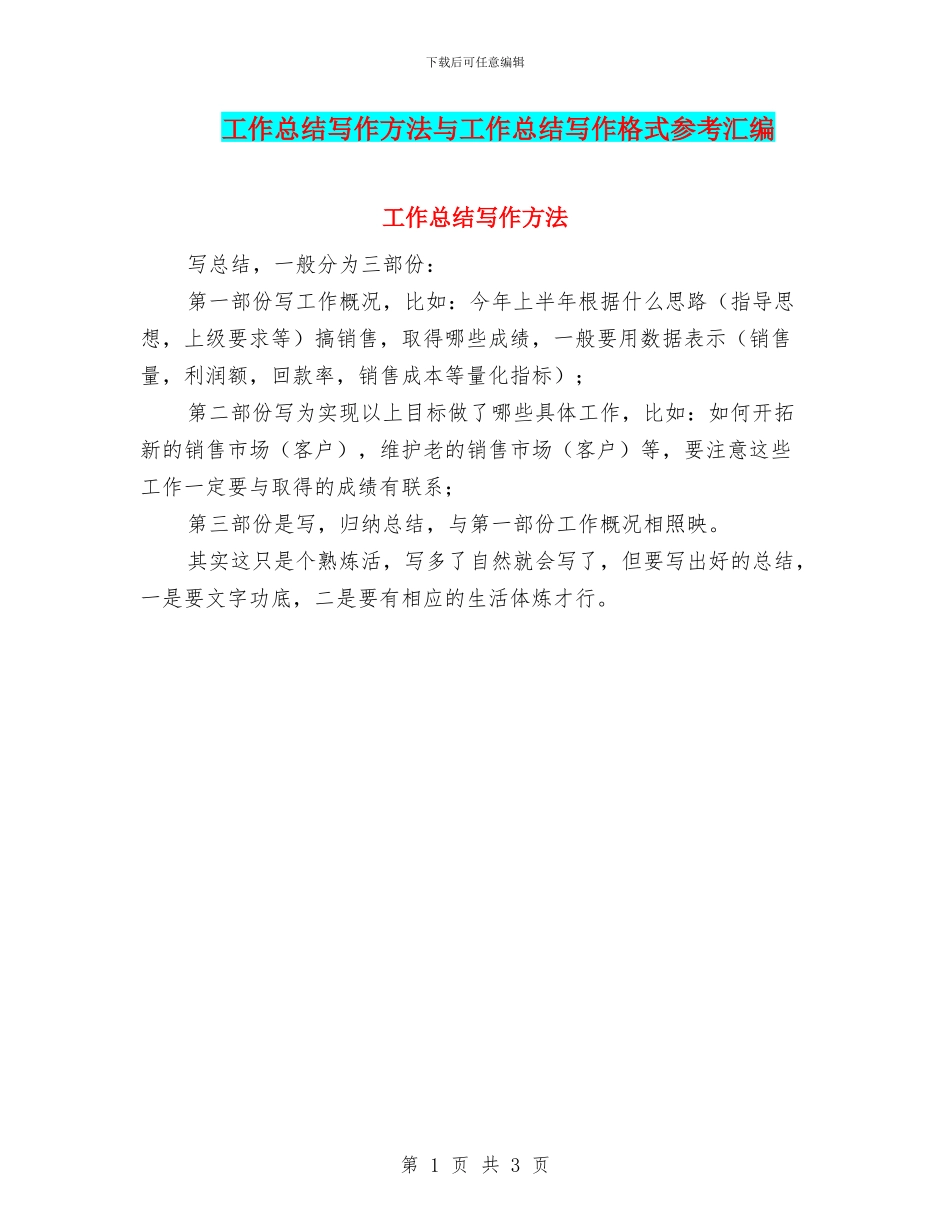 下载后可任意编辑

工作总结写作方法与工作总结写作格式参考汇编

工作总结写作方法

写总结，一般分为三部份：

第一部份写工作概况，比如：今年上半年根据什么思路（指导思想，上级要求等）搞销售，取得哪些成绩，一般要用数据表示（销售量，利润额，回款率，销售成本等量化指标）；

第二部份写为实现以上目标做了哪些具体工作，比如：如何开拓新的销售市场（客户），维护老的销售市场（客户）等，要注意这些工作一定要与取得的成绩有联系；

第三部份是写，归纳总结，与第一部份工作概况相照映。

其实这只是个熟炼活，写多了自然就会写了，但要写出好的总结，一是要文字功底，二是要有相应的生活体炼才行。

第 1 页 共 3 页